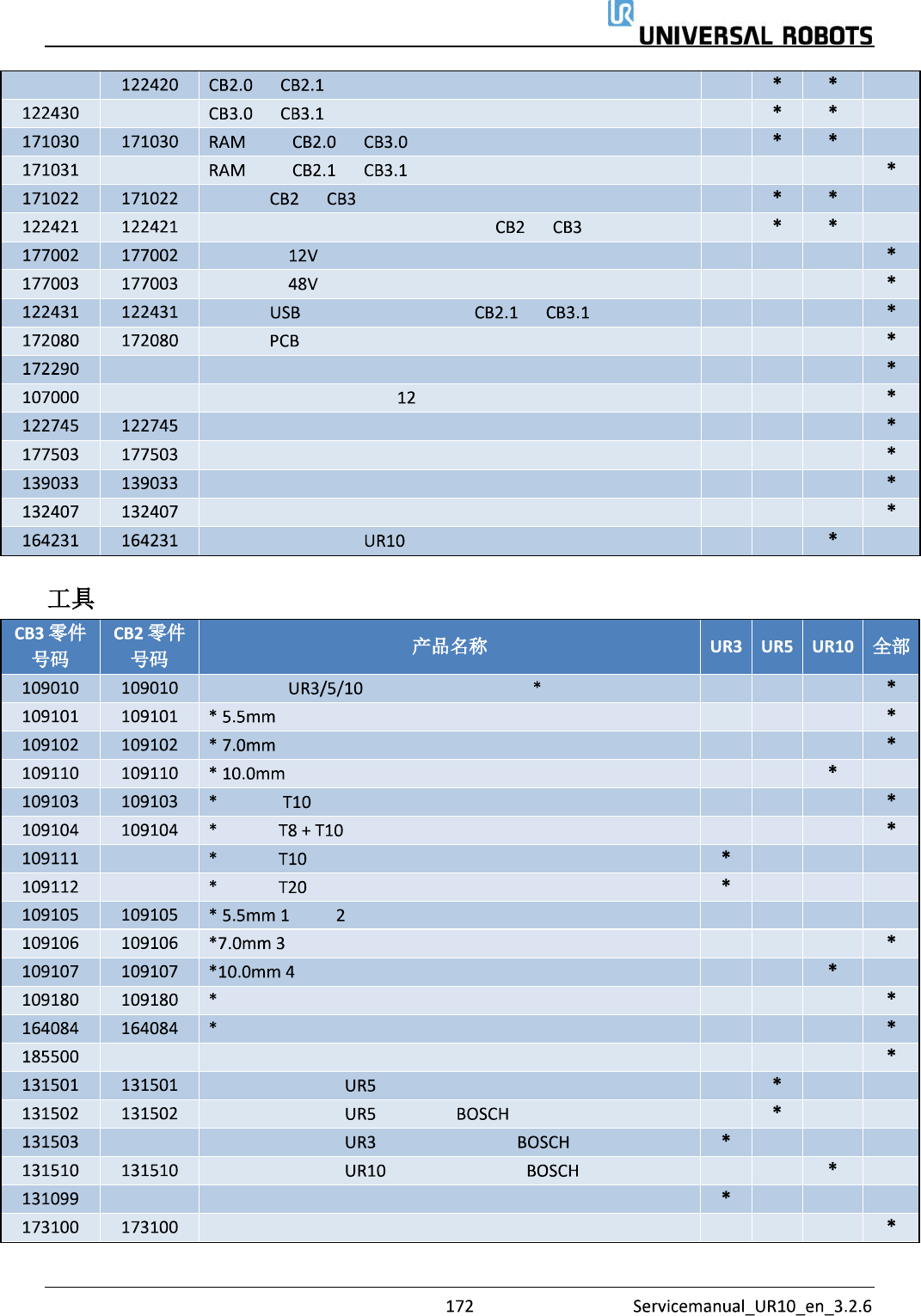 UNIVERSAL ROBOTS

|  |  |  |  |  |  |  |
|---|---|---|---|---|---|---|
|  | 122420 | CB2.0 CB2.1 |  | * | * |  |
| 122430 |  | CB3.0 CB3.1 |  | * | * |  |
| 171030 | 171030 | RAM CB2.0 CB3.0 |  | * | * |  |
| 171031 |  | RAM CB2.1 CB3.1 |  |  |  | * |
| 171022 | 171022 | CB2 CB3 |  | * | * |  |
| 122421 | 122421 | CB2 CB3 |  | * | * |  |
| 177002 | 177002 | 12V |  |  |  | * |
| 177003 | 177003 | 48V |  |  |  | * |
| 122431 | 122431 | USB CB2.1 CB3.1 |  |  |  | * |
| 172080 | 172080 | PCB |  |  |  | * |
| 172290 |  |  |  |  |  | * |
| 107000 |  | 12 |  |  |  | * |
| 122745 | 122745 |  |  |  |  | * |
| 177503 | 177503 |  |  |  |  | * |
| 139033 | 139033 |  |  |  |  | * |
| 132407 | 132407 |  |  |  |  | * |
| 164231 | 164231 | UR10 |  |  | * |  |

工具

| CB3 零件号码 | CB2 零件号码 | 产品名称 | UR3 | UR5 | UR10 | 全部 |
|---|---|---|---|---|---|---|
| 109010 | 109010 | UR3/5/10 * |  |  |  | * |
| 109101 | 109101 | * 5.5mm |  |  |  | * |
| 109102 | 109102 | * 7.0mm |  |  |  | * |
| 109110 | 109110 | * 10.0mm |  |  | * |  |
| 109103 | 109103 | * T10 |  |  |  | * |
| 109104 | 109104 | * T8 + T10 |  |  |  | * |
| 109111 |  | * T10 | * |  |  |  |
| 109112 |  | * T20 | * |  |  |  |
| 109105 | 109105 | * 5.5mm 1 2 |  |  |  |  |
| 109106 | 109106 | *7.0mm 3 |  |  |  | * |
| 109107 | 109107 | *10.0mm 4 |  |  | * |  |
| 109180 | 109180 | * |  |  |  | * |
| 164084 | 164084 | * |  |  |  | * |
| 185500 |  |  |  |  |  | * |
| 131501 | 131501 | UR5 |  | * |  |  |
| 131502 | 131502 | UR5 BOSCH |  | * |  |  |
| 131503 |  | UR3 BOSCH | * |  |  |  |
| 131510 | 131510 | UR10 BOSCH |  |  | * |  |
| 131099 |  |  | * |  |  |  |
| 173100 | 173100 |  |  |  |  | * |

172 Servicemanual_UR10_en_3.2.6